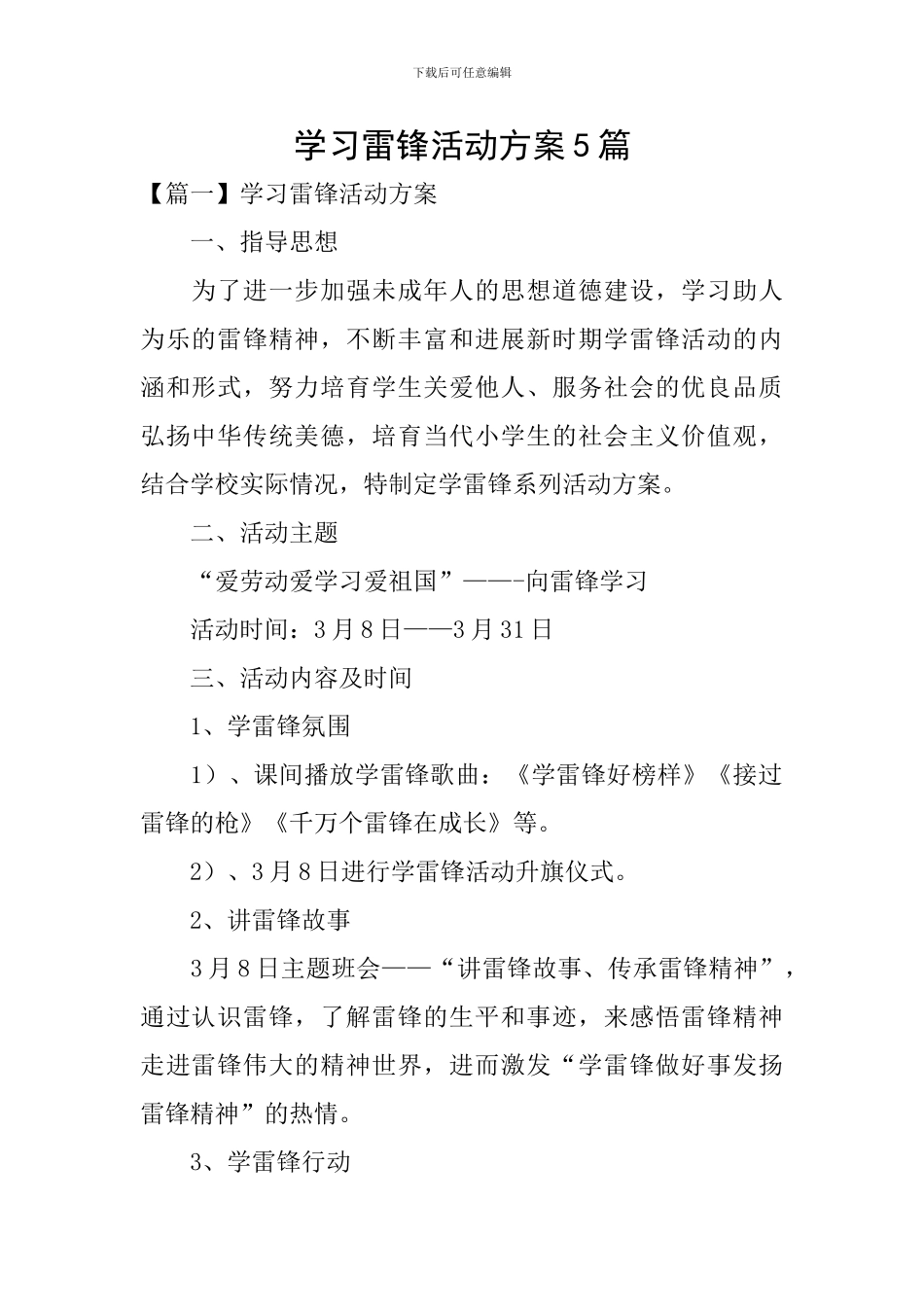 下载后可任意编辑

学习雷锋活动方案5篇

【篇一】学习雷锋活动方案

一、指导思想

为了进一步加强未成年人的思想道德建设，学习助人为乐的雷锋精神，不断丰富和进展新时期学雷锋活动的内涵和形式，努力培育学生关爱他人、服务社会的优良品质弘扬中华传统美德，培育当代小学生的社会主义价值观，结合学校实际情况，特制定学雷锋系列活动方案。

二、活动主题

“爱劳动爱学习爱祖国”——-向雷锋学习

活动时间：3月8日——3月31日

三、活动内容及时间

1、学雷锋氛围

1）、课间播放学雷锋歌曲：《学雷锋好榜样》《接过雷锋的枪》《千万个雷锋在成长》等。

2）、3月8日进行学雷锋活动升旗仪式。

2、讲雷锋故事

3月8日主题班会——“讲雷锋故事、传承雷锋精神”，通过认识雷锋，了解雷锋的生平和事迹，来感悟雷锋精神走进雷锋伟大的精神世界，进而激发“学雷锋做好事发扬雷锋精神”的热情。

3、学雷锋行动